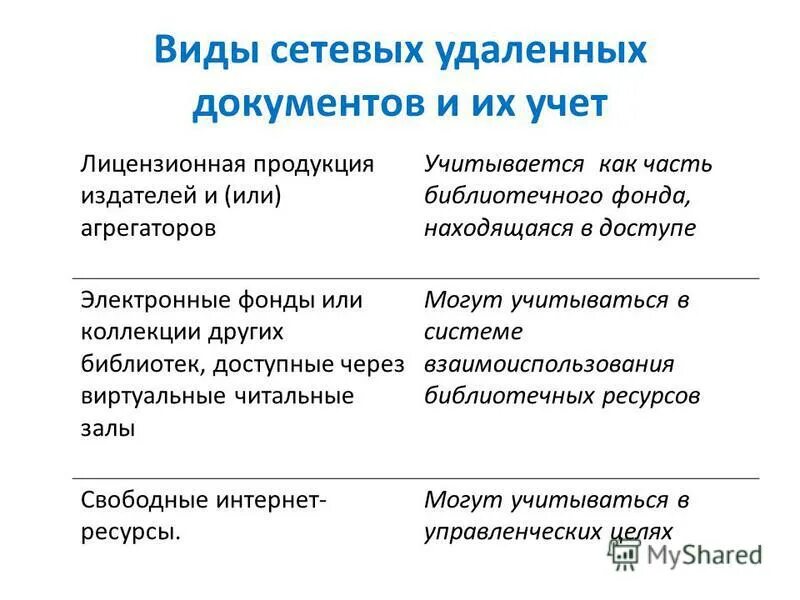 Виды сетевых удаленных документов и их учет

| | |
|---|---|
| Лицензионная продукция издателей и (или) агрегаторов | Учитывается как часть библиотечного фонда, находящаяся в доступе |
| Электронные фонды или коллекции других библиотек, доступные через виртуальные читальные залы | Могут учитываться в системе взаимоиспользования библиотечных ресурсов |
| Свободные интернет-ресурсы. | Могут учитываться в управленческих целях |

MyShared